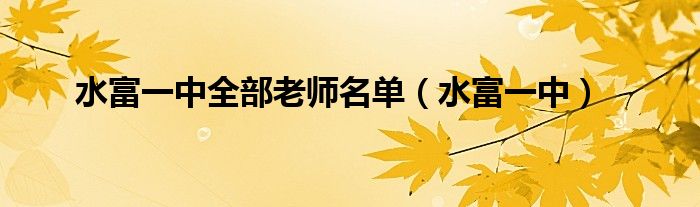 水富一中全部老师名单（水富一中）